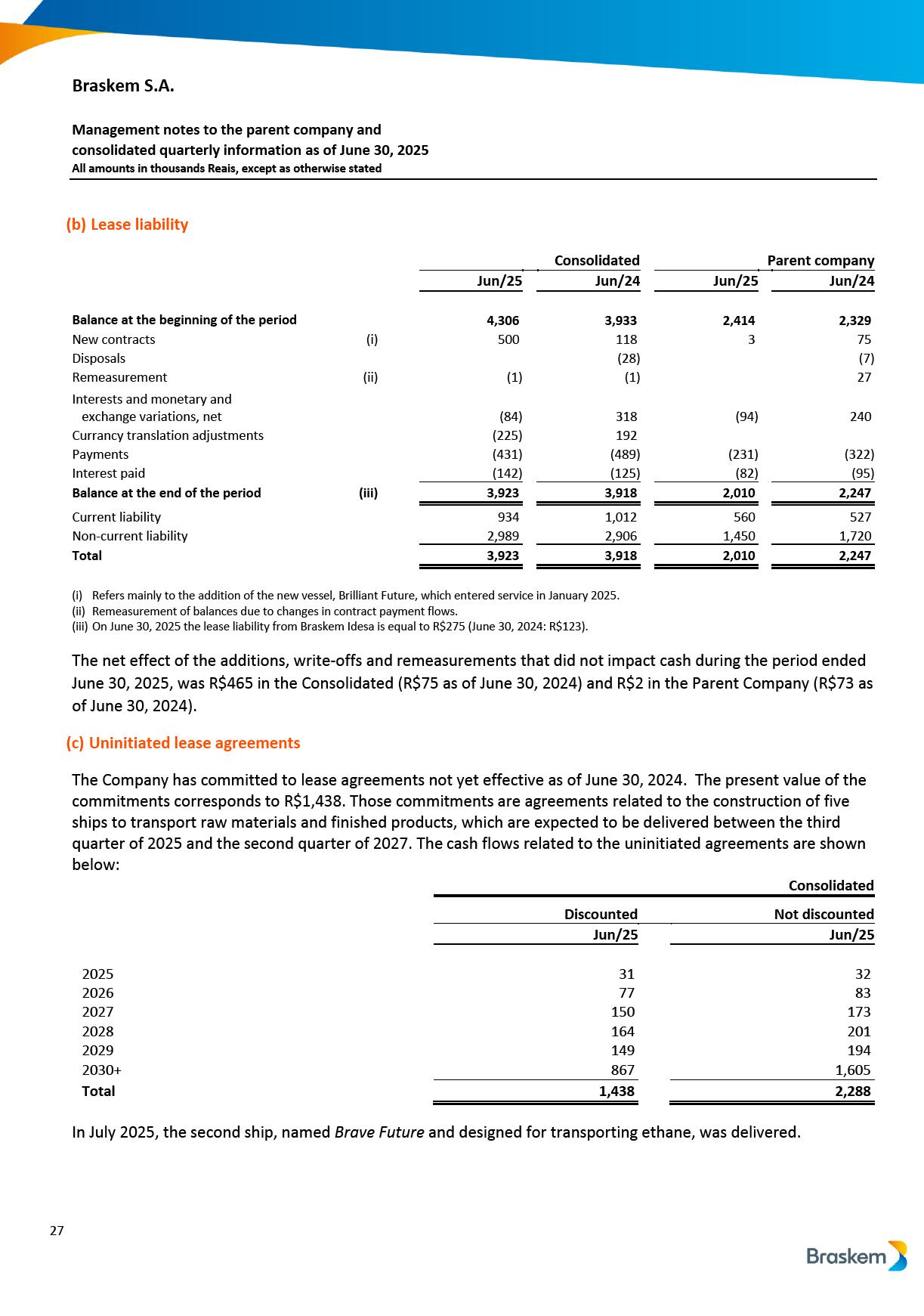 Braskem S.A.

Management notes to the parent company and consolidated quarterly information as of June 30, 2025
All amounts in thousands Reais, except as otherwise stated

(b) Lease liability

| | | Consolidated | | Parent company | |
|---|---|---|---|---|---|
| | | Jun/25 | Jun/24 | Jun/25 | Jun/24 |
| Balance at the beginning of the period | | 4,306 | 3,933 | 2,414 | 2,329 |
| New contracts | (i) | 500 | 118 | 3 | 75 |
| Disposals | | | (28) | | (7) |
| Remeasurement | (ii) | (1) | (1) | | 27 |
| Interests and monetary and exchange variations, net | | (84) | 318 | (94) | 240 |
| Currancy translation adjustments | | (225) | 192 | | |
| Payments | | (431) | (489) | (231) | (322) |
| Interest paid | | (142) | (125) | (82) | (95) |
| Balance at the end of the period | (iii) | 3,923 | 3,918 | 2,010 | 2,247 |
| Current liability | | 934 | 1,012 | 560 | 527 |
| Non-current liability | | 2,989 | 2,906 | 1,450 | 1,720 |
| Total | | 3,923 | 3,918 | 2,010 | 2,247 |

(i) Refers mainly to the addition of the new vessel, Brilliant Future, which entered service in January 2025.
(ii) Remeasurement of balances due to changes in contract payment flows.
(iii) On June 30, 2025 the lease liability from Braskem Idesa is equal to R$275 (June 30, 2024: R$123).

The net effect of the additions, write-offs and remeasurements that did not impact cash during the period ended June 30, 2025, was R$465 in the Consolidated (R$75 as of June 30, 2024) and R$2 in the Parent Company (R$73 as of June 30, 2024).

(c) Uninitiated lease agreements

The Company has committed to lease agreements not yet effective as of June 30, 2024. The present value of the commitments corresponds to R$1,438. Those commitments are agreements related to the construction of five ships to transport raw materials and finished products, which are expected to be delivered between the third quarter of 2025 and the second quarter of 2027. The cash flows related to the uninitiated agreements are shown below:

| | Consolidated | |
|---|---|---|
| | Discounted | Not discounted |
| | Jun/25 | Jun/25 |
| 2025 | 31 | 32 |
| 2026 | 77 | 83 |
| 2027 | 150 | 173 |
| 2028 | 164 | 201 |
| 2029 | 149 | 194 |
| 2030+ | 867 | 1,605 |
| Total | 1,438 | 2,288 |

In July 2025, the second ship, named Brave Future and designed for transporting ethane, was delivered.

27

Braskem